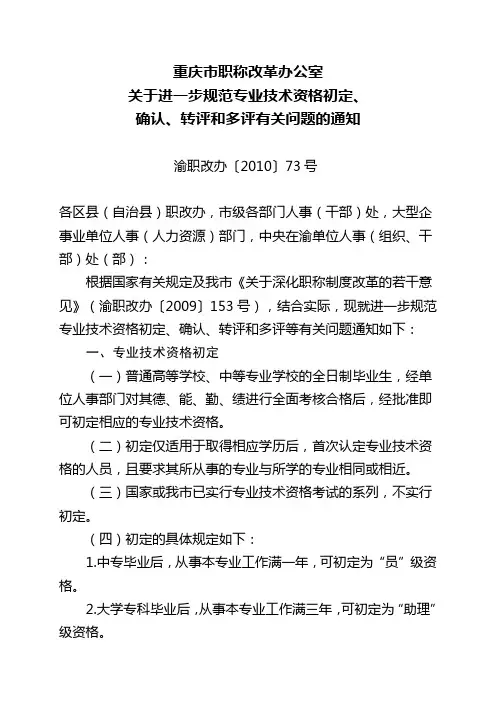 重庆市职称改革办公室
关于进一步规范专业技术资格初定、
确认、转评和多评有关问题的通知

渝职改办〔2010〕73号

各区县（自治县）职改办，市级各部门人事（干部）处，大型企事业单位人事（人力资源）部门，中央在渝单位人事（组织、干部）处（部）：

根据国家有关规定及我市《关于深化职称制度改革的若干意见》（渝职改办〔2009〕153号），结合实际，现就进一步规范专业技术资格初定、确认、转评和多评等有关问题通知如下：

一、专业技术资格初定

（一）普通高等学校、中等专业学校的全日制毕业生，经单位人事部门对其德、能、勤、绩进行全面考核合格后，经批准即可初定相应的专业技术资格。

（二）初定仅适用于取得相应学历后，首次认定专业技术资格的人员，且要求其所从事的专业与所学的专业相同或相近。

（三）国家或我市已实行专业技术资格考试的系列，不实行初定。

（四）初定的具体规定如下：

1.中专毕业后，从事本专业工作满一年，可初定为“员”级资格。

2.大学专科毕业后，从事本专业工作满三年，可初定为“助理”级资格。